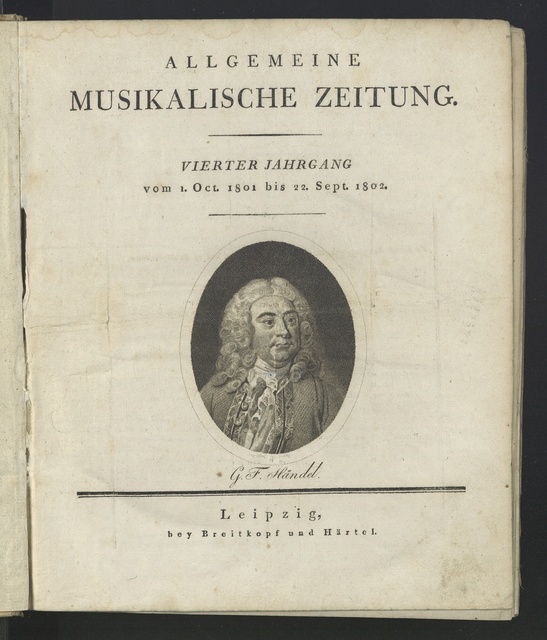 ALLGEMEINE
MUSIKALISCHE ZEITUNG.

VIERTER JAHRGANG
vom 1. Oct. 1801 bis 22. Sept. 1802.

G. F. Händel.

Leipzig,
bey Breitkopf und Härtel.